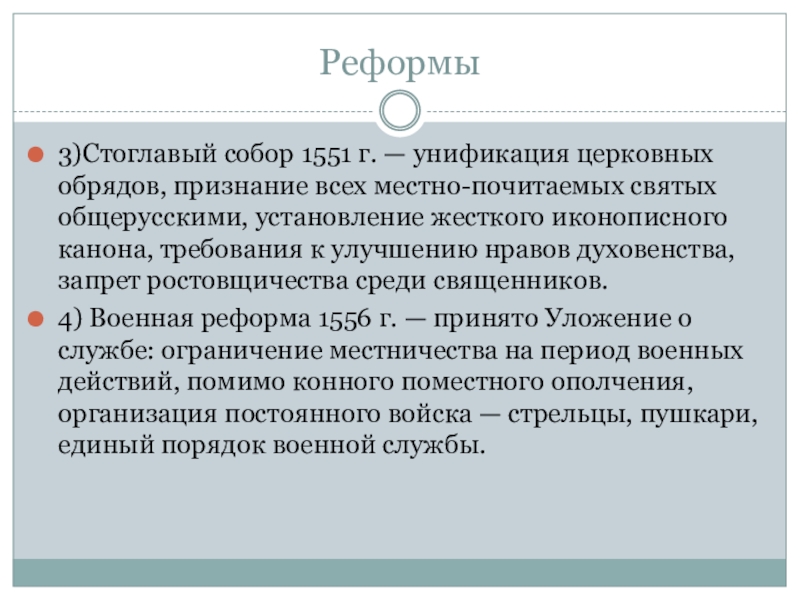 Реформы

3)Стоглавый собор 1551 г. — унификация церковных обрядов, признание всех местно-почитаемых святых общерусскими, установление жесткого иконописного канона, требования к улучшению нравов духовенства, запрет ростовщичества среди священников.

4) Военная реформа 1556 г. — принято Уложение о службе: ограничение местничества на период военных действий, помимо конного поместного ополчения, организация постоянного войска — стрельцы, пушкари, единый порядок военной службы.